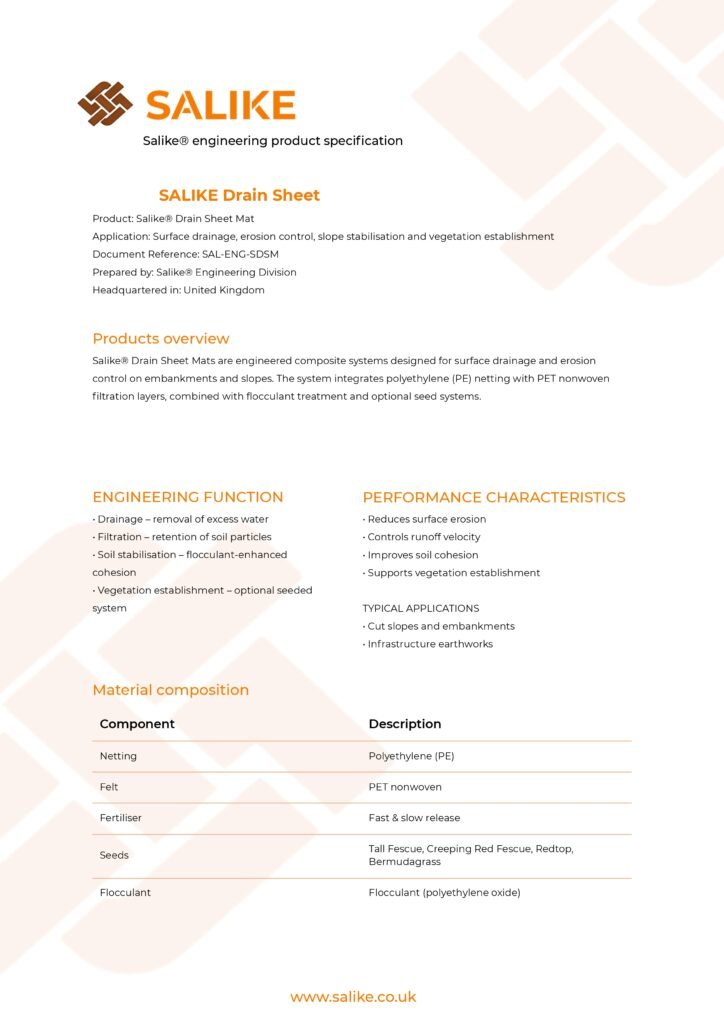 SALIKE
Salike® engineering product specification

SALIKE Drain Sheet

Product: Salike® Drain Sheet Mat
Application: Surface drainage, erosion control, slope stabilisation and vegetation establishment
Document Reference: SAL-ENG-SDSM
Prepared by: Salike® Engineering Division
Headquartered in: United Kingdom

Products overview

Salike® Drain Sheet Mats are engineered composite systems designed for surface drainage and erosion control on embankments and slopes. The system integrates polyethylene (PE) netting with PET nonwoven filtration layers, combined with flocculant treatment and optional seed systems.

ENGINEERING FUNCTION

• Drainage – removal of excess water
• Filtration – retention of soil particles
• Soil stabilisation – flocculant-enhanced cohesion
• Vegetation establishment – optional seeded system

PERFORMANCE CHARACTERISTICS

• Reduces surface erosion
• Controls runoff velocity
• Improves soil cohesion
• Supports vegetation establishment

TYPICAL APPLICATIONS
• Cut slopes and embankments
• Infrastructure earthworks

Material composition

| Component | Description |
|---|---|
| Netting | Polyethylene (PE) |
| Felt | PET nonwoven |
| Fertiliser | Fast & slow release |
| Seeds | Tall Fescue, Creeping Red Fescue, Redtop, Bermudagrass |
| Flocculant | Flocculant (polyethylene oxide) |

www.salike.co.uk